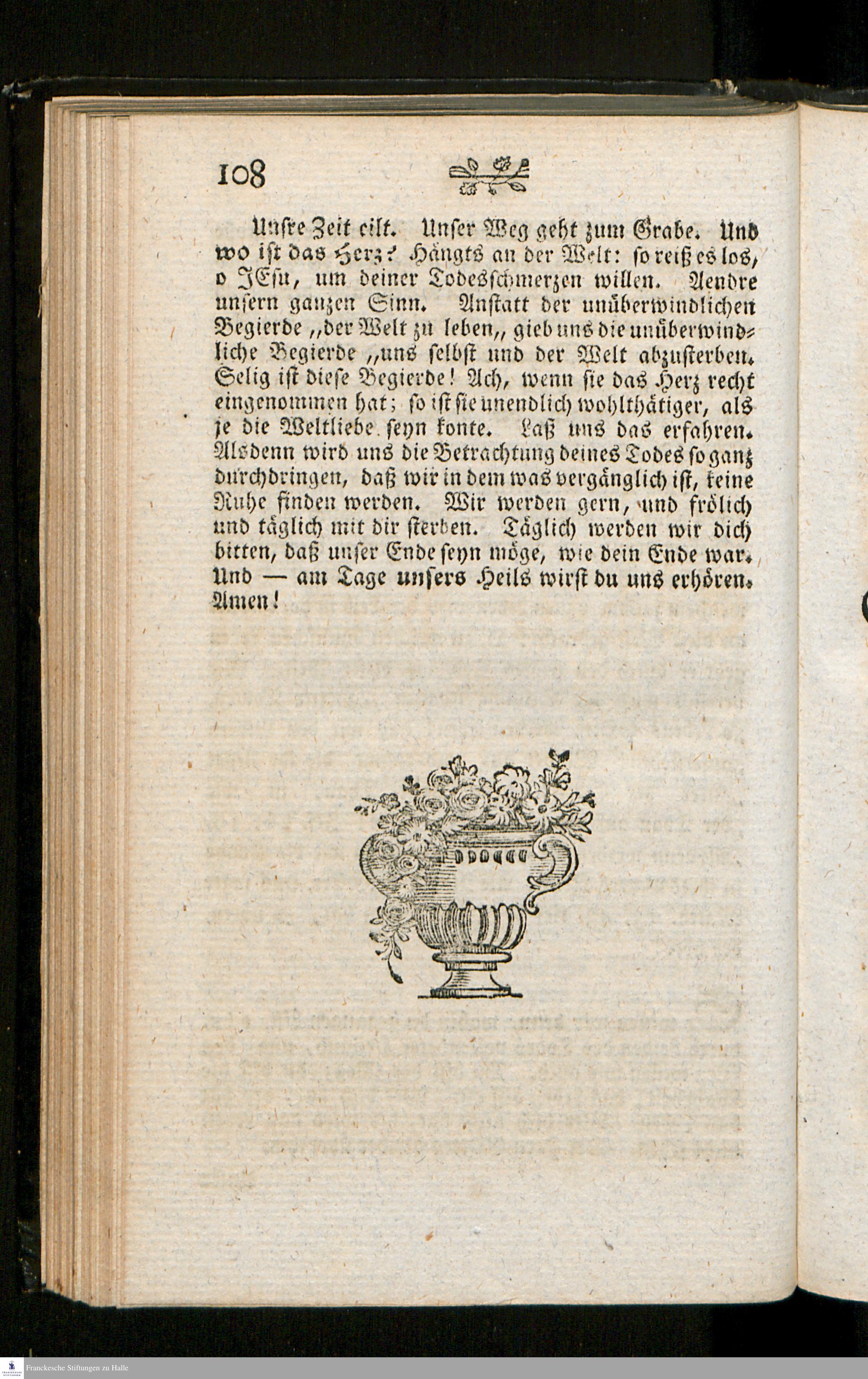 108

Unsre Zeit eilt. Unser Weg geht zum Grabe. Und wo ist das Herz? Hängts an der Welt: so reiß es los, o JEsu, um deiner Todesschmerzen willen. Aendre unsern ganzen Sinn. Anstatt der unüberwindlichen Begierde „der Welt zu leben„ gieb uns die unüberwindliche Begierde „uns selbst und der Welt abzusterben. Selig ist diese Begierde! Ach, wenn sie das Herz recht eingenommen hat; so ist sie unendlich wohlthätiger, als je die Weltliebe seyn konte. Laß uns das erfahren. Alsdenn wird uns die Betrachtung deines Todes so ganz durchdringen, daß wir in dem was vergänglich ist, keine Ruhe finden werden. Wir werden gern, und frölich und täglich mit dir sterben. Täglich werden wir dich bitten, daß unser Ende seyn möge, wie dein Ende war. Und — am Tage unsers Heils wirst du uns erhören. Amen!

Franckesche Stiftungen zu Halle